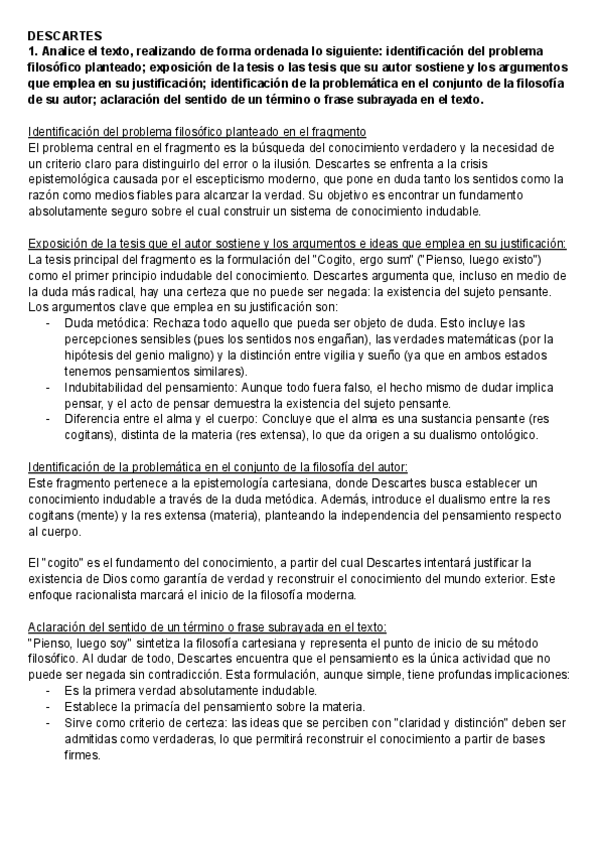 DESCARTES
1. Analice el texto, realizando de forma ordenada lo siguiente: identificación del problema filosófico planteado; exposición de la tesis o las tesis que su autor sostiene y los argumentos que emplea en su justificación; identificación de la problemática en el conjunto de la filosofía de su autor; aclaración del sentido de un término o frase subrayada en el texto.

Identificación del problema filosófico planteado en el fragmento
El problema central en el fragmento es la búsqueda del conocimiento verdadero y la necesidad de un criterio claro para distinguirlo del error o la ilusión. Descartes se enfrenta a la crisis epistemológica causada por el escepticismo moderno, que pone en duda tanto los sentidos como la razón como medios fiables para alcanzar la verdad. Su objetivo es encontrar un fundamento absolutamente seguro sobre el cual construir un sistema de conocimiento indudable.

Exposición de la tesis que el autor sostiene y los argumentos e ideas que emplea en su justificación:
La tesis principal del fragmento es la formulación del "Cogito, ergo sum" ("Pienso, luego existo") como el primer principio indudable del conocimiento. Descartes argumenta que, incluso en medio de la duda más radical, hay una certeza que no puede ser negada: la existencia del sujeto pensante. Los argumentos clave que emplea en su justificación son:
- Duda metódica: Rechaza todo aquello que pueda ser objeto de duda. Esto incluye las percepciones sensibles (pues los sentidos nos engañan), las verdades matemáticas (por la hipótesis del genio maligno) y la distinción entre vigilia y sueño (ya que en ambos estados tenemos pensamientos similares).
- Indubitabilidad del pensamiento: Aunque todo fuera falso, el hecho mismo de dudar implica pensar, y el acto de pensar demuestra la existencia del sujeto pensante.
- Diferencia entre el alma y el cuerpo: Concluye que el alma es una sustancia pensante (res cogitans), distinta de la materia (res extensa), lo que da origen a su dualismo ontológico.

Identificación de la problemática en el conjunto de la filosofía del autor:
Este fragmento pertenece a la epistemología cartesiana, donde Descartes busca establecer un conocimiento indudable a través de la duda metódica. Además, introduce el dualismo entre la res cogitans (mente) y la res extensa (materia), planteando la independencia del pensamiento respecto al cuerpo.

El "cogito" es el fundamento del conocimiento, a partir del cual Descartes intentará justificar la existencia de Dios como garantía de verdad y reconstruir el conocimiento del mundo exterior. Este enfoque racionalista marcará el inicio de la filosofía moderna.

Aclaración del sentido de un término o frase subrayada en el texto:
"Pienso, luego soy" sintetiza la filosofía cartesiana y representa el punto de inicio de su método filosófico. Al dudar de todo, Descartes encuentra que el pensamiento es la única actividad que no puede ser negada sin contradicción. Esta formulación, aunque simple, tiene profundas implicaciones:
- Es la primera verdad absolutamente indudable.
- Establece la primacía del pensamiento sobre la materia.
- Sirve como criterio de certeza: las ideas que se perciben con "claridad y distinción" deben ser admitidas como verdaderas, lo que permitirá reconstruir el conocimiento a partir de bases firmes.